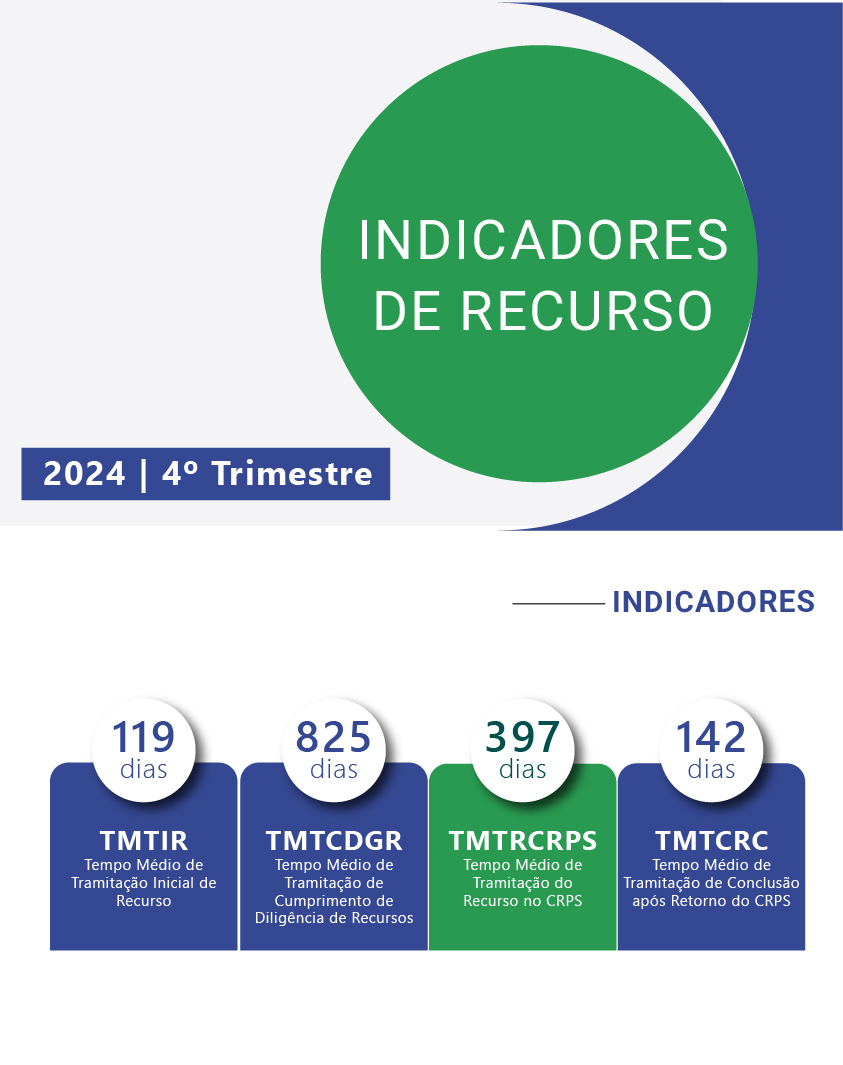 INDICADORES DE RECURSO

2024 | 4º Trimestre

INDICADORES

119 dias

TMTIR
Tempo Médio de Tramitação Inicial de Recurso

825 dias

TMTCDGR
Tempo Médio de Tramitação de Cumprimento de Diligência de Recursos

397 dias

TMTRCRPS
Tempo Médio de Tramitação do Recurso no CRPS

142 dias

TMTCRC
Tempo Médio de Tramitação de Conclusão após Retorno do CRPS